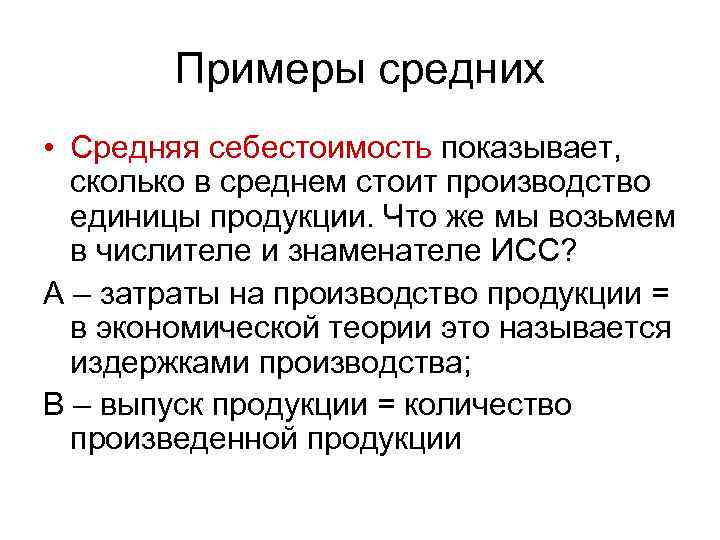 Примеры средних

• Средняя себестоимость показывает, сколько в среднем стоит производство единицы продукции. Что же мы возьмем в числителе и знаменателе ИСС?

А – затраты на производство продукции = в экономической теории это называется издержками производства;

В – выпуск продукции = количество произведенной продукции